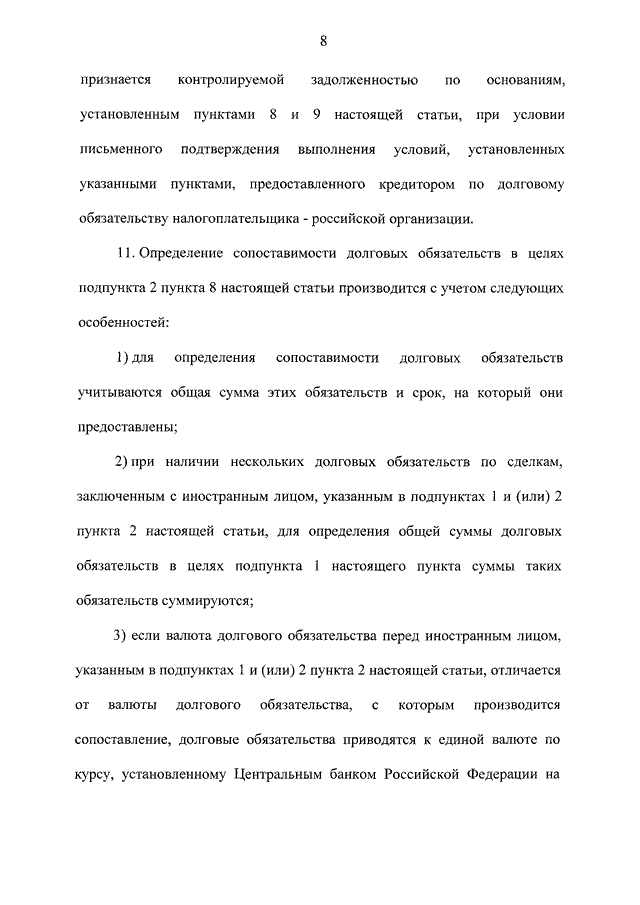 8

признается контролируемой задолженностью по основаниям, установленным пунктами 8 и 9 настоящей статьи, при условии письменного подтверждения выполнения условий, установленных указанными пунктами, предоставленного кредитором по долговому обязательству налогоплательщика - российской организации.

11. Определение сопоставимости долговых обязательств в целях подпункта 2 пункта 8 настоящей статьи производится с учетом следующих особенностей:

1) для определения сопоставимости долговых обязательств учитываются общая сумма этих обязательств и срок, на который они предоставлены;

2) при наличии нескольких долговых обязательств по сделкам, заключенным с иностранным лицом, указанным в подпунктах 1 и (или) 2 пункта 2 настоящей статьи, для определения общей суммы долговых обязательств в целях подпункта 1 настоящего пункта суммы таких обязательств суммируются;

3) если валюта долгового обязательства перед иностранным лицом, указанным в подпунктах 1 и (или) 2 пункта 2 настоящей статьи, отличается от валюты долгового обязательства, с которым производится сопоставление, долговые обязательства приводятся к единой валюте по курсу, установленному Центральным банком Российской Федерации на